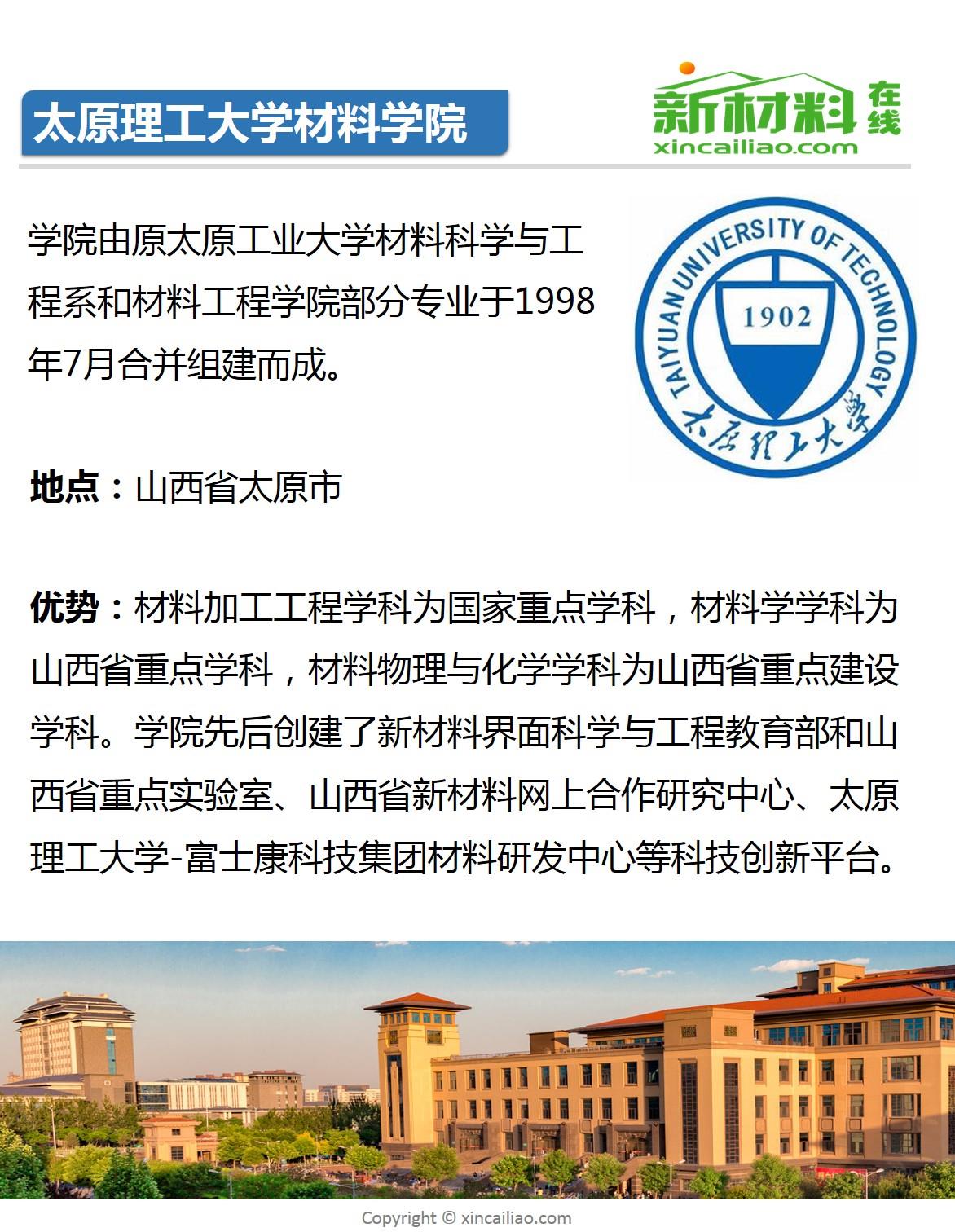 太原理工大学材料学院

新材料在线
xincailiao.com

学院由原太原工业大学材料科学与工程系和材料工程学院部分专业于1998年7月合并组建而成。

TAIYUAN UNIVERSITY OF TECHNOLOGY
1902
太原理工大学

地点：山西省太原市

优势：材料加工工程学科为国家重点学科，材料学学科为山西省重点学科，材料物理与化学学科为山西省重点建设学科。学院先后创建了新材料界面科学与工程教育部和山西省重点实验室、山西省新材料网上合作研究中心、太原理工大学-富士康科技集团材料研发中心等科技创新平台。

Copyright © xincailiao.com